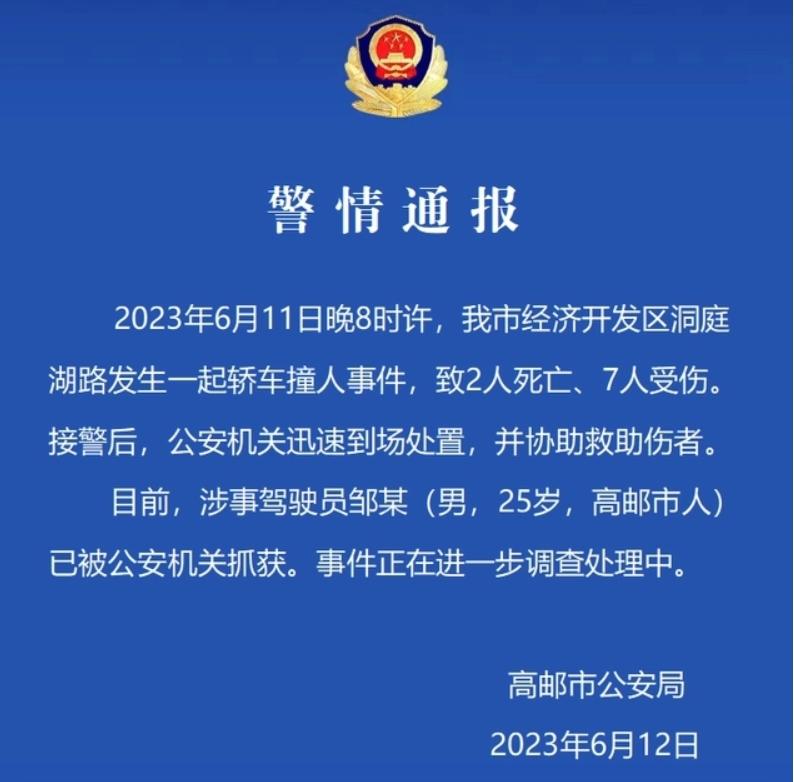 警情通报

2023年6月11日晚8时许，我市经济开发区洞庭湖路发生一起轿车撞人事件，致2人死亡、7人受伤。接警后，公安机关迅速到场处置，并协助救助伤者。

目前，涉事驾驶员邹某（男，25岁，高邮市人）已被公安机关抓获。事件正在进一步调查处理中。

高邮市公安局
2023年6月12日